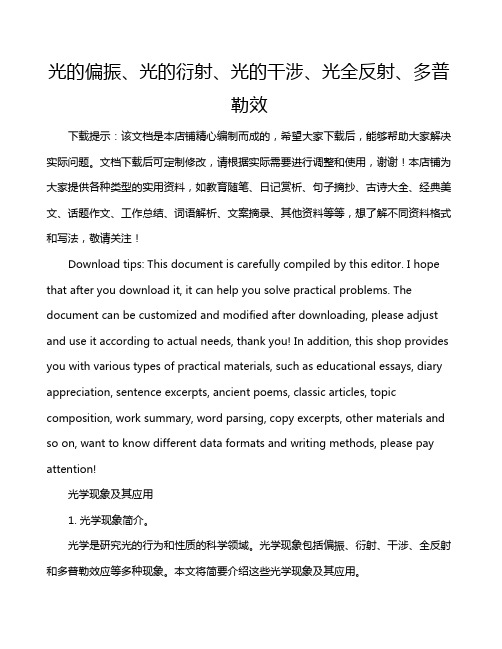 光的偏振、光的衍射、光的干涉、光全反射、多普勒效

下载提示：该文档是本店铺精心编制而成的，希望大家下载后，能够帮助大家解决实际问题。文档下载后可定制修改，请根据实际需要进行调整和使用，谢谢！本店铺为大家提供各种类型的实用资料，如教育随笔、日记赏析、句子摘抄、古诗大全、经典美文、话题作文、工作总结、词语解析、文案摘录、其他资料等等，想了解不同资料格式和写法，敬请关注！

Download tips: This document is carefully compiled by this editor. I hope that after you download it, it can help you solve practical problems. The document can be customized and modified after downloading, please adjust and use it according to actual needs, thank you! In addition, this shop provides you with various types of practical materials, such as educational essays, diary appreciation, sentence excerpts, ancient poems, classic articles, topic composition, work summary, word parsing, copy excerpts, other materials and so on, want to know different data formats and writing methods, please pay attention!

光学现象及其应用

1. 光学现象简介。

光学是研究光的行为和性质的科学领域。光学现象包括偏振、衍射、干涉、全反射和多普勒效应等多种现象。本文将简要介绍这些光学现象及其应用。